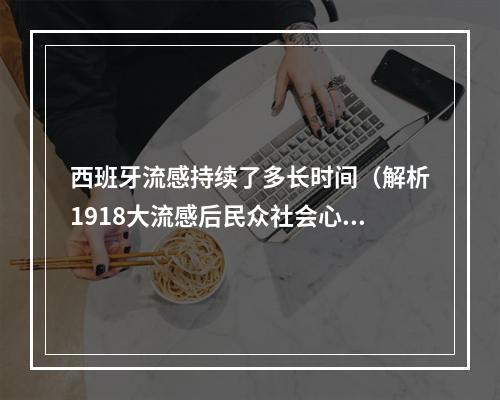 西班牙流感持续了多长时间（解析1918大流感后民众社会心...